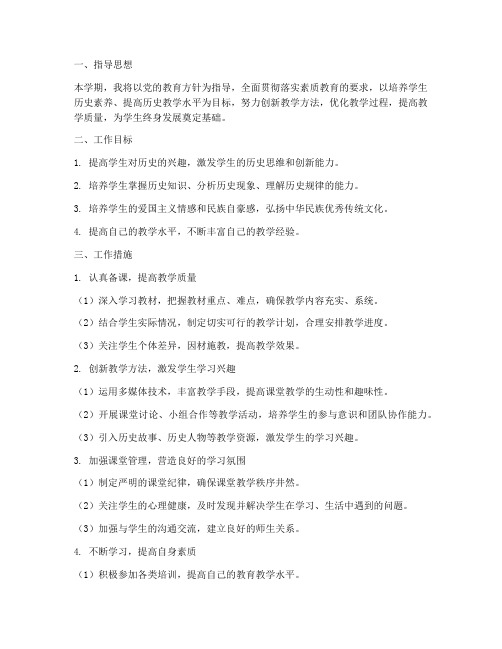 一、指导思想

本学期，我将以党的教育方针为指导，全面贯彻落实素质教育的要求，以培养学生历史素养、提高历史教学水平为目标，努力创新教学方法，优化教学过程，提高教学质量，为学生终身发展奠定基础。

二、工作目标

1. 提高学生对历史的兴趣，激发学生的历史思维和创新能力。

2. 培养学生掌握历史知识、分析历史现象、理解历史规律的能力。

3. 培养学生的爱国主义情感和民族自豪感，弘扬中华民族优秀传统文化。

4. 提高自己的教学水平，不断丰富自己的教学经验。

三、工作措施

1. 认真备课，提高教学质量

（1）深入学习教材，把握教材重点、难点，确保教学内容充实、系统。

（2）结合学生实际情况，制定切实可行的教学计划，合理安排教学进度。

（3）关注学生个体差异，因材施教，提高教学效果。

2. 创新教学方法，激发学生学习兴趣

（1）运用多媒体技术，丰富教学手段，提高课堂教学的生动性和趣味性。

（2）开展课堂讨论、小组合作等教学活动，培养学生的参与意识和团队协作能力。

（3）引入历史故事、历史人物等教学资源，激发学生的学习兴趣。

3. 加强课堂管理，营造良好的学习氛围

（1）制定严明的课堂纪律，确保课堂教学秩序井然。

（2）关注学生的心理健康，及时发现并解决学生在学习、生活中遇到的问题。

（3）加强与学生的沟通交流，建立良好的师生关系。

4. 不断学习，提高自身素质

（1）积极参加各类培训，提高自己的教育教学水平。